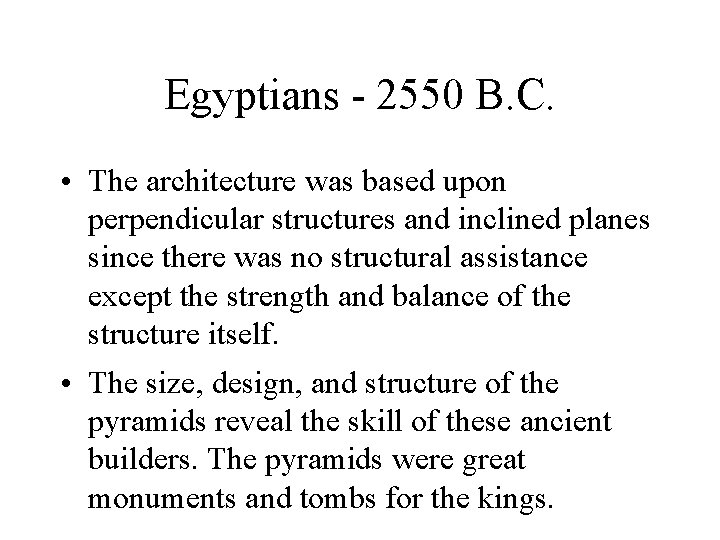 Egyptians - 2550 B.C.

• The architecture was based upon perpendicular structures and inclined planes since there was no structural assistance except the strength and balance of the structure itself.

• The size, design, and structure of the pyramids reveal the skill of these ancient builders. The pyramids were great monuments and tombs for the kings.